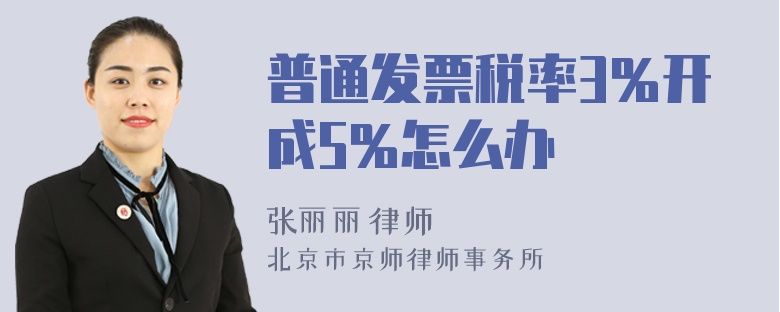 普通发票税率3%开成5%怎么办

张丽丽 律师

北京市京师律师事务所